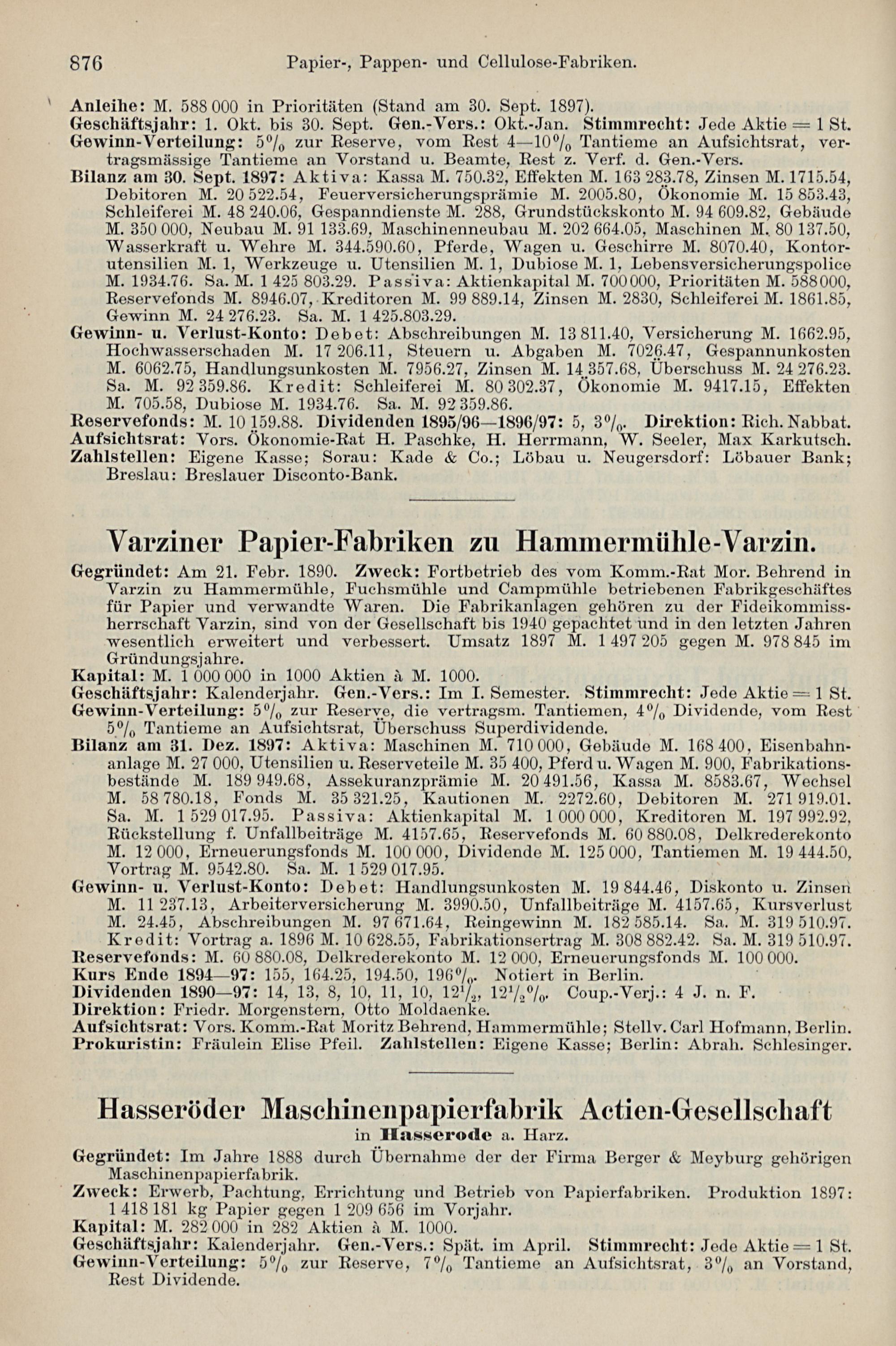 876 Papier-, Pappen- und Cellulose-Fabriken.

Anleihe: M. 588 000 in Prioritäten (Stand am 30. Sept. 1897).
Geschäftsjahr: 1. Okt. bis 30. Sept. Gen.-Vers.: Okt.-Jan. Stimmrecht: Jede Aktie = 1 St.
Gewinn-Verteilung: 5% zur Reserve, vom Rest 4—10% Tantieme an Aufsichtsrat, vertragsmässige Tantieme an Vorstand u. Beamte, Rest z. Verf. d. Gen.-Vers.
Bilanz am 30. Sept. 1897: Aktiva: Kassa M. 750.32, Effekten M. 163 283.78, Zinsen M. 1715.54, Debitoren M. 20 522.54, Feuerversicherungsprämie M. 2005.80, Ökonomie M. 15 853.43, Schleiferei M. 48 240.06, Gespanndienste M. 288, Grundstückskonto M. 94 609.82, Gebäude M. 350 000, Neubau M. 91 133.69, Maschinenneubau M. 202 664.05, Maschinen M. 80 137.50, Wasserkraft u. Wehre M. 344.590.60, Pferde, Wagen u. Geschirre M. 8070.40, Kontorutensilien M. 1, Werkzeuge u. Utensilien M. 1, Dubiose M. 1, Lebensversicherungspolice M. 1934.76. Sa. M. 1 425 803.29. Passiva: Aktienkapital M. 700 000, Prioritäten M. 588 000, Reservefonds M. 8946.07, Kreditoren M. 99 889.14, Zinsen M. 2830, Schleiferei M. 1861.85, Gewinn M. 24 276.23. Sa. M. 1 425.803.29.
Gewinn- u. Verlust-Konto: Debet: Abschreibungen M. 13 811.40, Versicherung M. 1662.95, Hochwasserschaden M. 17 206.11, Steuern u. Abgaben M. 7026.47, Gespannunkosten M. 6062.75, Handlungsunkosten M. 7956.27, Zinsen M. 14 357.68, Überschuss M. 24 276.23. Sa. M. 92 359.86. Kredit: Schleiferei M. 80 302.37, Ökonomie M. 9417.15, Effekten M. 705.58, Dubiose M. 1934.76. Sa. M. 92 359.86.
Reservefonds: M. 10 159.88. Dividenden 1895/96—1896/97: 5, 3%. Direktion: Rich. Nabbat.
Aufsichtsrat: Vors. Ökonomie-Rat H. Paschke, H. Herrmann, W. Seeler, Max Karkutsch.
Zahlstellen: Eigene Kasse; Sorau: Kade & Co.; Löbau u. Neugersdorf: Löbauer Bank; Breslau: Breslauer Disconto-Bank.

Varziner Papier-Fabriken zu Hammermühle-Varzin.

Gegründet: Am 21. Febr. 1890. Zweck: Fortbetrieb des vom Komm.-Rat Mor. Behrend in Varzin zu Hammermühle, Fuchsmühle und Campmühle betriebenen Fabrikgeschäftes für Papier und verwandte Waren. Die Fabrikanlagen gehören zu der Fideikommissherrschaft Varzin, sind von der Gesellschaft bis 1940 gepachtet und in den letzten Jahren wesentlich erweitert und verbessert. Umsatz 1897 M. 1 497 205 gegen M. 978 845 im Gründungsjahre.
Kapital: M. 1 000 000 in 1000 Aktien à M. 1000.
Geschäftsjahr: Kalenderjahr. Gen.-Vers.: Im I. Semester. Stimmrecht: Jede Aktie = 1 St.
Gewinn-Verteilung: 5% zur Reserve, die vertragsm. Tantiemen, 4% Dividende, vom Rest 5% Tantieme an Aufsichtsrat, Überschuss Superdividende.
Bilanz am 31. Dez. 1897: Aktiva: Maschinen M. 710 000, Gebäude M. 168 400, Eisenbahnanlage M. 27 000, Utensilien u. Reserveteile M. 35 400, Pferd u. Wagen M. 900, Fabrikationsbestände M. 189 949.68, Assekuranzprämie M. 20 491.56, Kassa M. 8583.67, Wechsel M. 58 780.18, Fonds M. 35 321.25, Kautionen M. 2272.60, Debitoren M. 271 919.01. Sa. M. 1 529 017.95. Passiva: Aktienkapital M. 1 000 000, Kreditoren M. 197 992.92, Rückstellung f. Unfallbeiträge M. 4157.65, Reservefonds M. 60 880.08, Delkrederekonto M. 12 000, Erneuerungsfonds M. 100 000, Dividende M. 125 000, Tantiemen M. 19 444.50, Vortrag M. 9542.80. Sa. M. 1 529 017.95.
Gewinn- u. Verlust-Konto: Debet: Handlungsunkosten M. 19 844.46, Diskonto u. Zinsen M. 11 237.13, Arbeiterversicherung M. 3990.50, Unfallbeiträge M. 4157.65, Kursverlust M. 24.45, Abschreibungen M. 97 671.64, Reingewinn M. 182 585.14. Sa. M. 319 510.97. Kredit: Vortrag a. 1896 M. 10 628.55, Fabrikationsertrag M. 308 882.42. Sa. M. 319 510.97.
Reservefonds: M. 60 880.08, Delkrederekonto M. 12 000, Erneuerungsfonds M. 100 000.
Kurs Ende 1894—97: 155, 164.25, 194.50, 196%. Notiert in Berlin.
Dividenden 1890—97: 14, 13, 8, 10, 11, 10, $12\frac{1}{2}$, $12\frac{1}{2}$%. Coup.-Verj.: 4 J. n. F.
Direktion: Friedr. Morgenstern, Otto Moldaenke.
Aufsichtsrat: Vors. Komm.-Rat Moritz Behrend, Hammermühle; Stellv. Carl Hofmann, Berlin.
Prokuristin: Fräulein Elise Pfeil. Zahlstellen: Eigene Kasse; Berlin: Abrah. Schlesinger.

Hasseröder Maschinenpapierfabrik Actien-Gesellschaft
in Hasserode a. Harz.

Gegründet: Im Jahre 1888 durch Übernahme der der Firma Berger & Meyburg gehörigen Maschinenpapierfabrik.
Zweck: Erwerb, Pachtung, Errichtung und Betrieb von Papierfabriken. Produktion 1897: 1 418 181 kg Papier gegen 1 209 656 im Vorjahr.
Kapital: M. 282 000 in 282 Aktien à M. 1000.
Geschäftsjahr: Kalenderjahr. Gen.-Vers.: Spät. im April. Stimmrecht: Jede Aktie = 1 St.
Gewinn-Verteilung: 5% zur Reserve, 7% Tantieme an Aufsichtsrat, 3% an Vorstand, Rest Dividende.